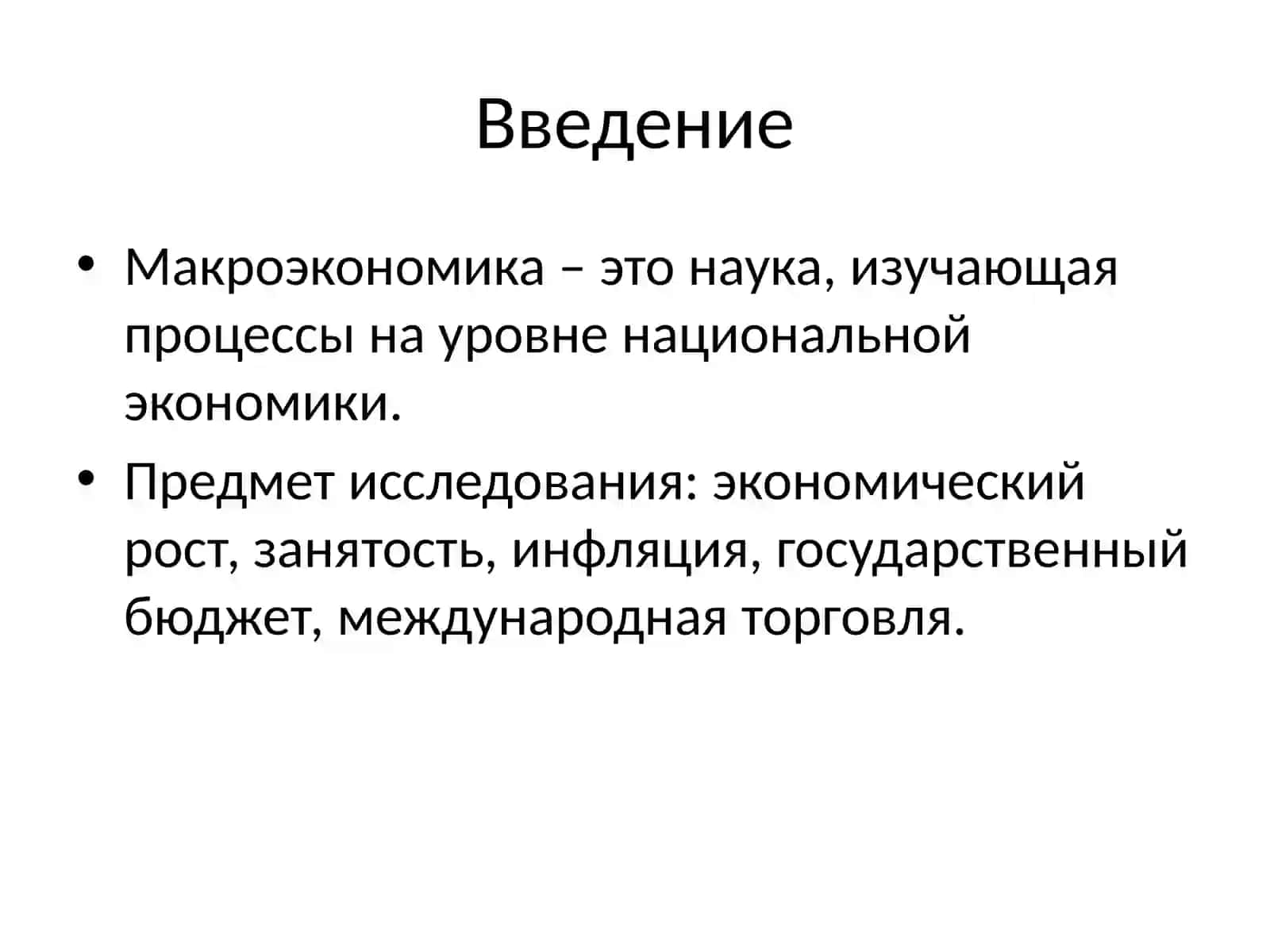 Введение

• Макроэкономика – это наука, изучающая процессы на уровне национальной экономики.

• Предмет исследования: экономический рост, занятость, инфляция, государственный бюджет, международная торговля.